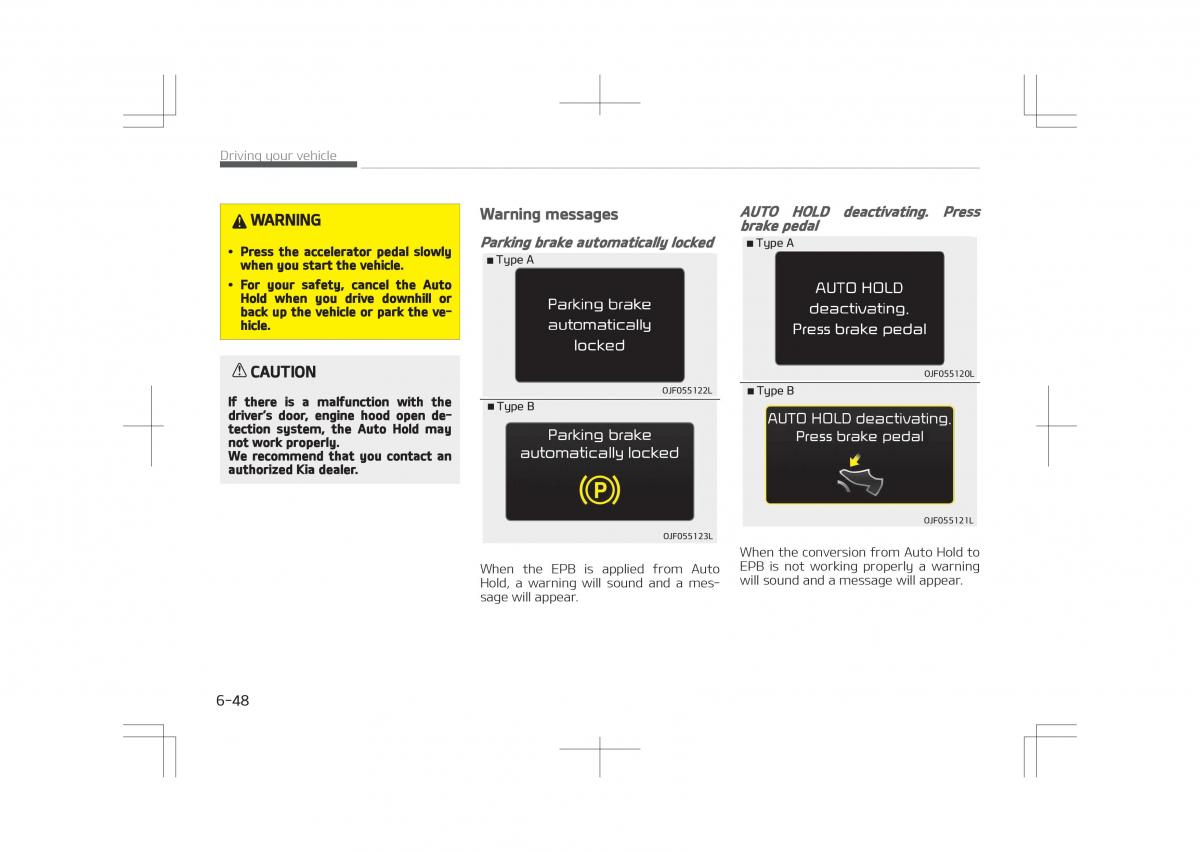 Driving your vehicle

WARNING

• Press the accelerator pedal slowly when you start the vehicle.
• For your safety, cancel the Auto Hold when you drive downhill or back up the vehicle or park the vehicle.

CAUTION

If there is a malfunction with the driver's door, engine hood open detection system, the Auto Hold may not work properly.
We recommend that you contact an authorized Kia dealer.

Warning messages

Parking brake automatically locked

■ Type A

Parking brake automatically locked

OJF055122L

■ Type B

Parking brake automatically locked

P

OJF055123L

When the EPB is applied from Auto Hold, a warning will sound and a message will appear.

AUTO HOLD deactivating. Press brake pedal

■ Type A

AUTO HOLD deactivating. Press brake pedal

OJF055120L

■ Type B

AUTO HOLD deactivating. Press brake pedal

OJF055121L

When the conversion from Auto Hold to EPB is not working properly a warning will sound and a message will appear.

6-48